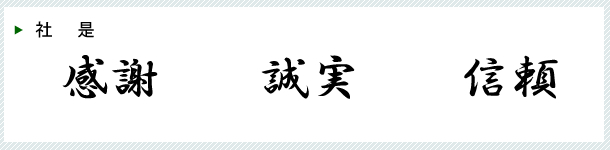 社　是

感謝　　誠実　　信頼